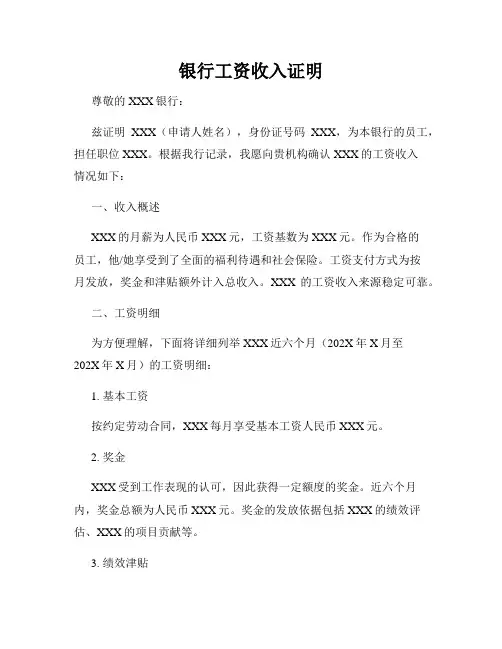 银行工资收入证明

尊敬的 XXX 银行：

兹证明 XXX（申请人姓名），身份证号码 XXX，为本银行的员工，担任职位 XXX。根据我行记录，我愿向贵机构确认 XXX 的工资收入情况如下：

一、收入概述

XXX 的月薪为人民币 XXX 元，工资基数为 XXX 元。作为合格的员工，他/她享受到了全面的福利待遇和社会保险。工资支付方式为按月发放，奖金和津贴额外计入总收入。XXX 的工资收入来源稳定可靠。

二、工资明细

为方便理解，下面将详细列举 XXX 近六个月（202X 年 X 月至 202X 年 X 月）的工资明细：

1. 基本工资

按约定劳动合同，XXX 每月享受基本工资人民币 XXX 元。

2. 奖金

XXX 受到工作表现的认可，因此获得一定额度的奖金。近六个月内，奖金总额为人民币 XXX 元。奖金的发放依据包括 XXX 的绩效评估、XXX 的项目贡献等。

3. 绩效津贴